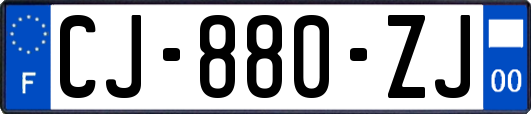 F
CJ-880-ZJ
00